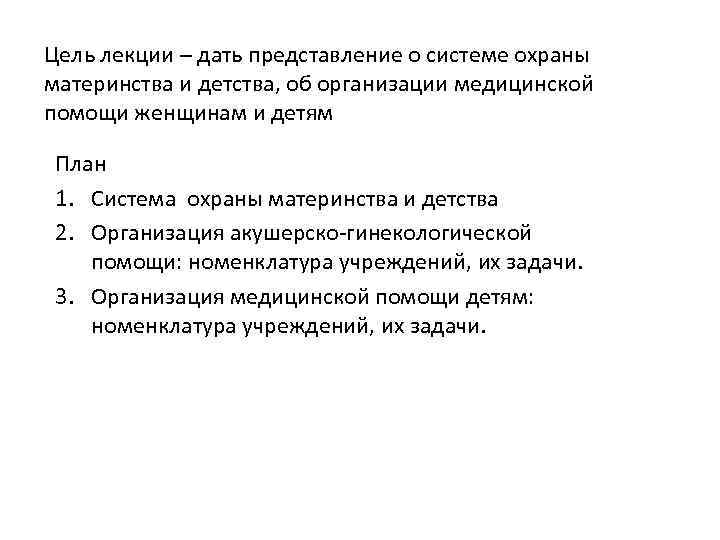 Цель лекции – дать представление о системе охраны материнства и детства, об организации медицинской помощи женщинам и детям

План

1. Система охраны материнства и детства
2. Организация акушерско-гинекологической помощи: номенклатура учреждений, их задачи.
3. Организация медицинской помощи детям: номенклатура учреждений, их задачи.